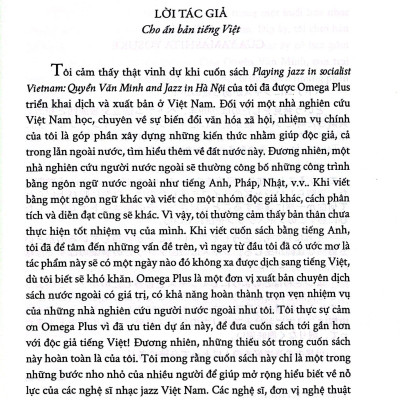 LỜI TÁC GIẢ
Cho ấn bản tiếng Việt

Tôi cảm thấy thật vinh dự khi cuốn sách Playing jazz in socialist Vietnam: Quyền Văn Minh and Jazz in Hà Nội của tôi đã được Omega Plus triển khai dịch và xuất bản ở Việt Nam. Đối với một nhà nghiên cứu Việt Nam học, chuyên về sự biến đổi văn hóa xã hội, nhiệm vụ chính của tôi là góp phần xây dựng những kiến thức nhằm giúp độc giả, cả trong lẫn ngoài nước, tìm hiểu thêm về đất nước này. Đương nhiên, một nhà nghiên cứu người nước ngoài sẽ thường công bố những công trình bằng ngôn ngữ nước ngoài như tiếng Anh, Pháp, Nhật, v.v.. Khi viết bằng một ngôn ngữ khác và viết cho một nhóm độc giả khác, cách phân tích và diễn đạt cũng sẽ khác. Vì vậy, tôi thường cảm thấy bản thân chưa thực hiện tốt nhiệm vụ của mình. Khi viết cuốn sách bằng tiếng Anh, tôi đã để tâm đến những vấn đề trên, vì ngay từ đầu tôi đã có ước mơ là tác phẩm này sẽ có một ngày nào đó không xa được dịch sang tiếng Việt, dù tôi biết sẽ khó khăn. Omega Plus là một đơn vị xuất bản chuyên dịch sách nước ngoài có giá trị, có khả năng hoàn thành trọn vẹn nhiệm vụ của những nhà nghiên cứu người nước ngoài như tôi. Tôi thực sự cảm ơn Omega Plus vì đã ưu tiên dự án này, để đưa cuốn sách tới gần hơn với độc giả tiếng Việt! Đương nhiên, những thiếu sót trong cuốn sách này hoàn toàn là của tôi. Tôi mong rằng cuốn sách này chỉ là một trong những bước nho nhỏ của nhiều người để giúp mở rộng hiểu biết về nỗ lực của các nghệ sĩ nhạc jazz Việt Nam. Các nghệ sĩ, đơn vị nghệ thuật